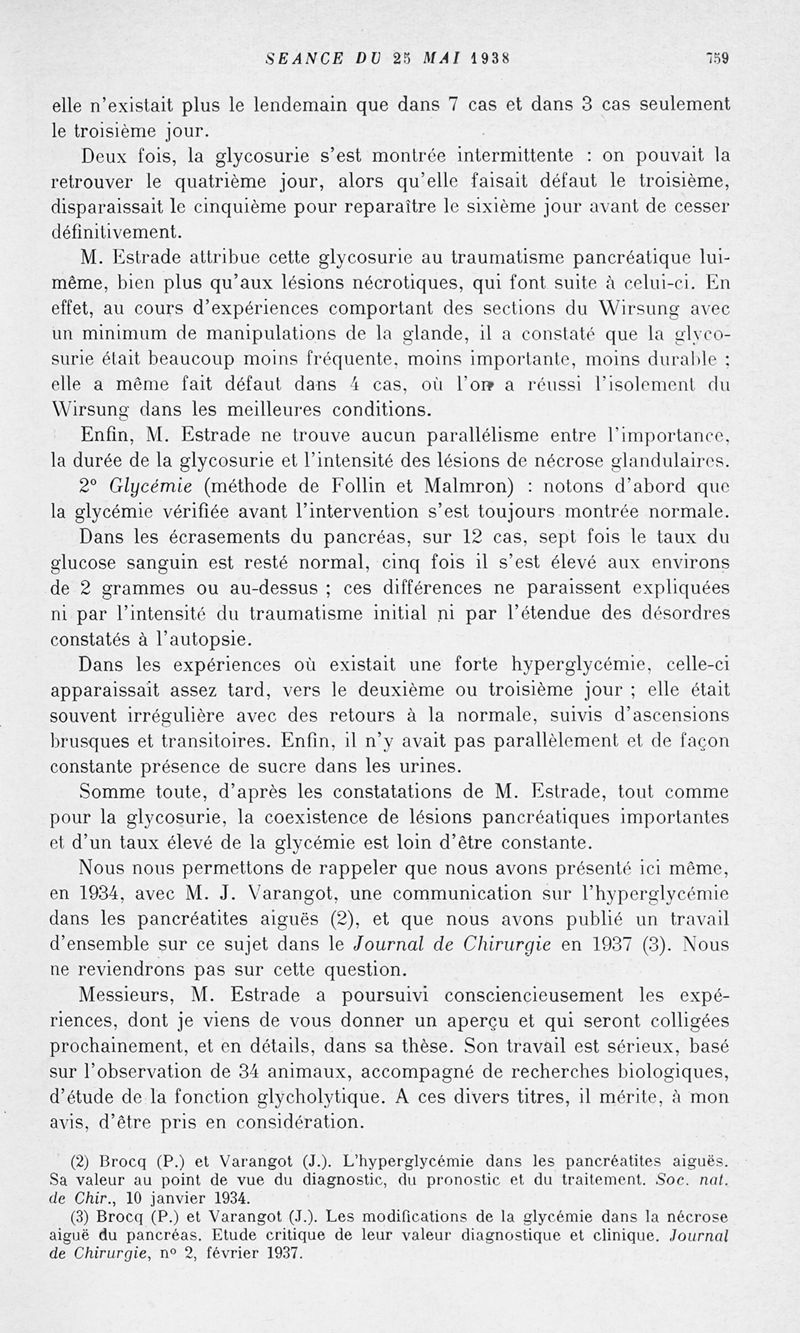 SEANCE DU 25 MAI 1938 759

elle n'existait plus le lendemain que dans 7 cas et dans 3 cas seulement le troisième jour.

Deux fois, la glycosurie s'est montrée intermittente : on pouvait la retrouver le quatrième jour, alors qu'elle faisait défaut le troisième, disparaissait le cinquième pour reparaître le sixième jour avant de cesser définitivement.

M. Estrade attribue cette glycosurie au traumatisme pancréatique lui-même, bien plus qu'aux lésions nécrotiques, qui font suite à celui-ci. En effet, au cours d'expériences comportant des sections du Wirsung avec un minimum de manipulations de la glande, il a constaté que la glycosurie était beaucoup moins fréquente, moins importante, moins durable ; elle a même fait défaut dans 4 cas, où l'on a réussi l'isolement du Wirsung dans les meilleures conditions.

Enfin, M. Estrade ne trouve aucun parallélisme entre l'importance, la durée de la glycosurie et l'intensité des lésions de nécrose glandulaires.

2° Glycémie (méthode de Follin et Malmron) : notons d'abord que la glycémie vérifiée avant l'intervention s'est toujours montrée normale.

Dans les écrasements du pancréas, sur 12 cas, sept fois le taux du glucose sanguin est resté normal, cinq fois il s'est élevé aux environs de 2 grammes ou au-dessus ; ces différences ne paraissent expliquées ni par l'intensité du traumatisme initial ni par l'étendue des désordres constatés à l'autopsie.

Dans les expériences où existait une forte hyperglycémie, celle-ci apparaissait assez tard, vers le deuxième ou troisième jour ; elle était souvent irrégulière avec des retours à la normale, suivis d'ascensions brusques et transitoires. Enfin, il n'y avait pas parallèlement et de façon constante présence de sucre dans les urines.

Somme toute, d'après les constatations de M. Estrade, tout comme pour la glycosurie, la coexistence de lésions pancréatiques importantes et d'un taux élevé de la glycémie est loin d'être constante.

Nous nous permettons de rappeler que nous avons présenté ici même, en 1934, avec M. J. Varangot, une communication sur l'hyperglycémie dans les pancréatites aiguës (2), et que nous avons publié un travail d'ensemble sur ce sujet dans le Journal de Chirurgie en 1937 (3). Nous ne reviendrons pas sur cette question.

Messieurs, M. Estrade a poursuivi consciencieusement les expériences, dont je viens de vous donner un aperçu et qui seront colligées prochainement, et en détails, dans sa thèse. Son travail est sérieux, basé sur l'observation de 34 animaux, accompagné de recherches biologiques, d'étude de la fonction glycholytique. A ces divers titres, il mérite, à mon avis, d'être pris en considération.

(2) Brocq (P.) et Varangot (J.). L'hyperglycémie dans les pancréatites aiguës. Sa valeur au point de vue du diagnostic, du pronostic et du traitement. Soc. nat. de Chir., 10 janvier 1934.

(3) Brocq (P.) et Varangot (J.). Les modifications de la glycémie dans la nécrose aiguë du pancréas. Etude critique de leur valeur diagnostique et clinique. Journal de Chirurgie, n° 2, février 1937.